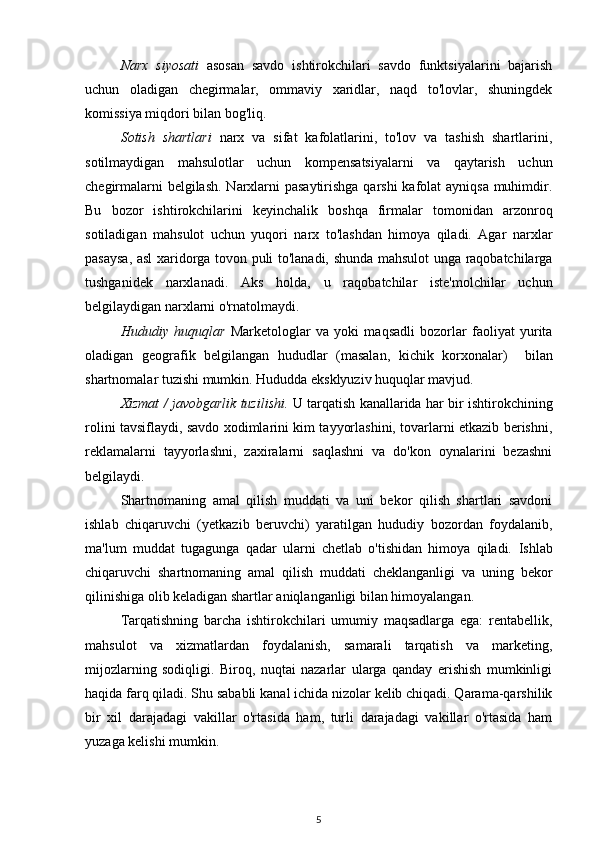 Narx siyosati asosan savdo ishtirokchilari savdo funktsiyalarini bajarish uchun oladigan chegirmalar, ommaviy xaridlar, naqd to'lovlar, shuningdek komissiya miqdori bilan bog'liq.

Sotish shartlari narx va sifat kafolatlarini, to'lov va tashish shartlarini, sotilmaydigan mahsulotlar uchun kompensatsiyalarni va qaytarish uchun chegirmalarni belgilash. Narxlarni pasaytirishga qarshi kafolat ayniqsa muhimdir. Bu bozor ishtirokchilarini keyinchalik boshqa firmalar tomonidan arzonroq sotiladigan mahsulot uchun yuqori narx to'lashdan himoya qiladi. Agar narxlar pasaysa, asl xaridorga tovon puli to'lanadi, shunda mahsulot unga raqobatchilarga tushganidek narxlanadi. Aks holda, u raqobatchilar iste'molchilar uchun belgilaydigan narxlarni o'rnatolmaydi.

Hududiy huquqlar Marketologlar va yoki maqsadli bozorlar faoliyat yurita oladigan geografik belgilangan hududlar (masalan, kichik korxonalar) bilan shartnomalar tuzishi mumkin. Hududda eksklyuziv huquqlar mavjud.

Xizmat / javobgarlik tuzilishi. U tarqatish kanallarida har bir ishtirokchining rolini tavsiflaydi, savdo xodimlarini kim tayyorlashini, tovarlarni etkazib berishni, reklamalarni tayyorlashni, zaxiralarni saqlashni va do'kon oynalarini bezashni belgilaydi.

Shartnomaning amal qilish muddati va uni bekor qilish shartlari savdoni ishlab chiqaruvchi (yetkazib beruvchi) yaratilgan hududiy bozordan foydalanib, ma'lum muddat tugagunga qadar ularni chetlab o'tishidan himoya qiladi. Ishlab chiqaruvchi shartnomaning amal qilish muddati cheklanganligi va uning bekor qilinishiga olib keladigan shartlar aniqlanganligi bilan himoyalangan.

Tarqatishning barcha ishtirokchilari umumiy maqsadlarga ega: rentabellik, mahsulot va xizmatlardan foydalanish, samarali tarqatish va marketing, mijozlarning sodiqligi. Biroq, nuqtai nazarlar ularga qanday erishish mumkinligi haqida farq qiladi. Shu sababli kanal ichida nizolar kelib chiqadi. Qarama-qarshilik bir xil darajadagi vakillar o'rtasida ham, turli darajadagi vakillar o'rtasida ham yuzaga kelishi mumkin.

5